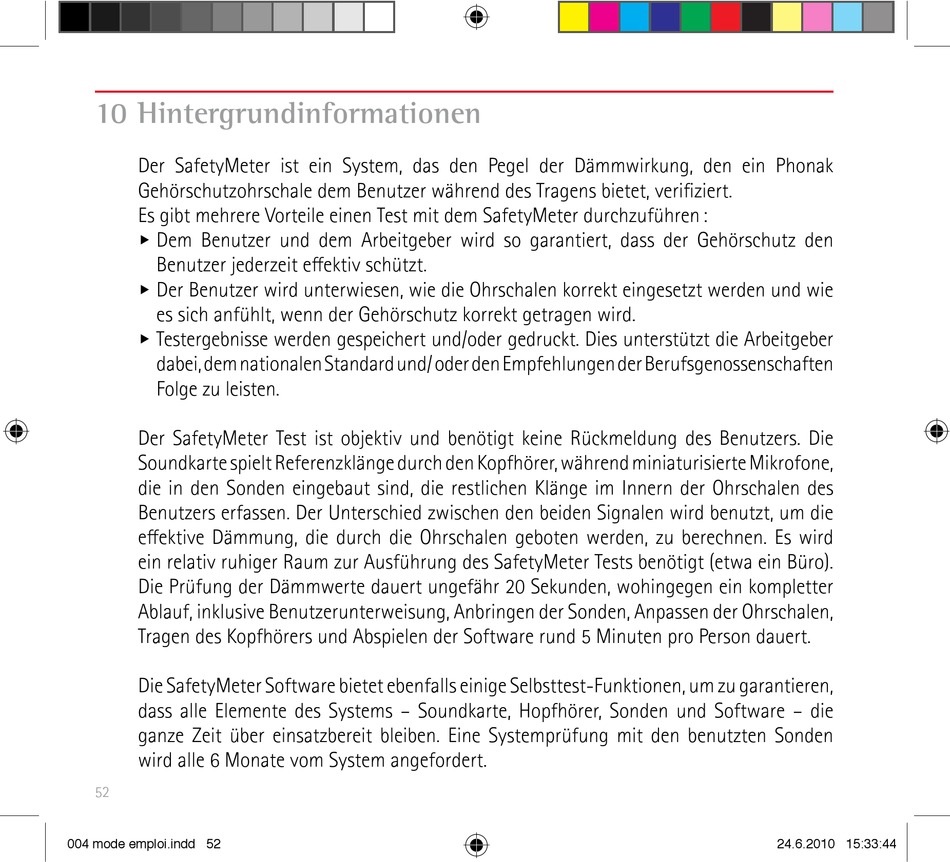 10 Hintergrundinformationen

Der SafetyMeter ist ein System, das den Pegel der Dämmwirkung, den ein Phonak Gehörschutzohrschale dem Benutzer während des Tragens bietet, verifiziert.
Es gibt mehrere Vorteile einen Test mit dem SafetyMeter durchzuführen :
▸ Dem Benutzer und dem Arbeitgeber wird so garantiert, dass der Gehörschutz den Benutzer jederzeit effektiv schützt.
▸ Der Benutzer wird unterwiesen, wie die Ohrschalen korrekt eingesetzt werden und wie es sich anfühlt, wenn der Gehörschutz korrekt getragen wird.
▸ Testergebnisse werden gespeichert und/oder gedruckt. Dies unterstützt die Arbeitgeber dabei, dem nationalen Standard und/ oder den Empfehlungen der Berufsgenossenschaften Folge zu leisten.

Der SafetyMeter Test ist objektiv und benötigt keine Rückmeldung des Benutzers. Die Soundkarte spielt Referenzklänge durch den Kopfhörer, während miniaturisierte Mikrofone, die in den Sonden eingebaut sind, die restlichen Klänge im Innern der Ohrschalen des Benutzers erfassen. Der Unterschied zwischen den beiden Signalen wird benutzt, um die effektive Dämmung, die durch die Ohrschalen geboten werden, zu berechnen. Es wird ein relativ ruhiger Raum zur Ausführung des SafetyMeter Tests benötigt (etwa ein Büro). Die Prüfung der Dämmwerte dauert ungefähr 20 Sekunden, wohingegen ein kompletter Ablauf, inklusive Benutzerunterweisung, Anbringen der Sonden, Anpassen der Ohrschalen, Tragen des Kopfhörers und Abspielen der Software rund 5 Minuten pro Person dauert.

Die SafetyMeter Software bietet ebenfalls einige Selbsttest-Funktionen, um zu garantieren, dass alle Elemente des Systems – Soundkarte, Hopfhörer, Sonden und Software – die ganze Zeit über einsatzbereit bleiben. Eine Systemprüfung mit den benutzten Sonden wird alle 6 Monate vom System angefordert.

52

004 mode emploi.indd 52

24.6.2010 15:33:44